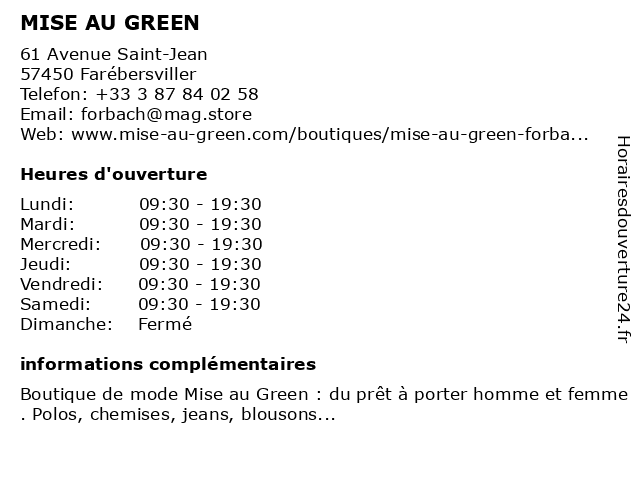 MISE AU GREEN

61 Avenue Saint-Jean
57450 Farébersviller
Telefon: +33 3 87 84 02 58
Email: forbach@mag.store
Web: www.mise-au-green.com/boutiques/mise-au-green-forba...

Heures d'ouverture

| Lundi: | 09:30 - 19:30 |
|---|---|
| Mardi: | 09:30 - 19:30 |
| Mercredi: | 09:30 - 19:30 |
| Jeudi: | 09:30 - 19:30 |
| Vendredi: | 09:30 - 19:30 |
| Samedi: | 09:30 - 19:30 |
| Dimanche: | Fermé |

informations complémentaires

Boutique de mode Mise au Green : du prêt à porter homme et femme . Polos, chemises, jeans, blousons...

Horairesdouverture24.fr